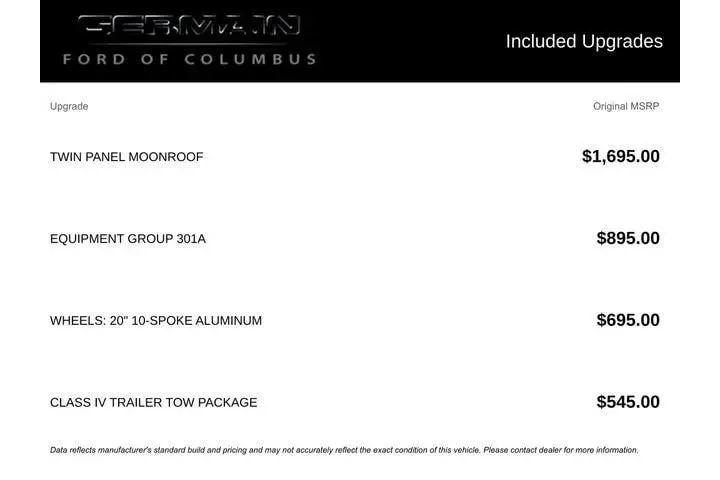 GERMAIN
FORD OF COLUMBUS

Included Upgrades

| Upgrade | Original MSRP |
|---|---|
| TWIN PANEL MOONROOF | $1,695.00 |
| EQUIPMENT GROUP 301A | $895.00 |
| WHEELS: 20" 10-SPOKE ALUMINUM | $695.00 |
| CLASS IV TRAILER TOW PACKAGE | $545.00 |

Data reflects manufacturer's standard build and pricing and may not accurately reflect the exact condition of this vehicle. Please contact dealer for more information.